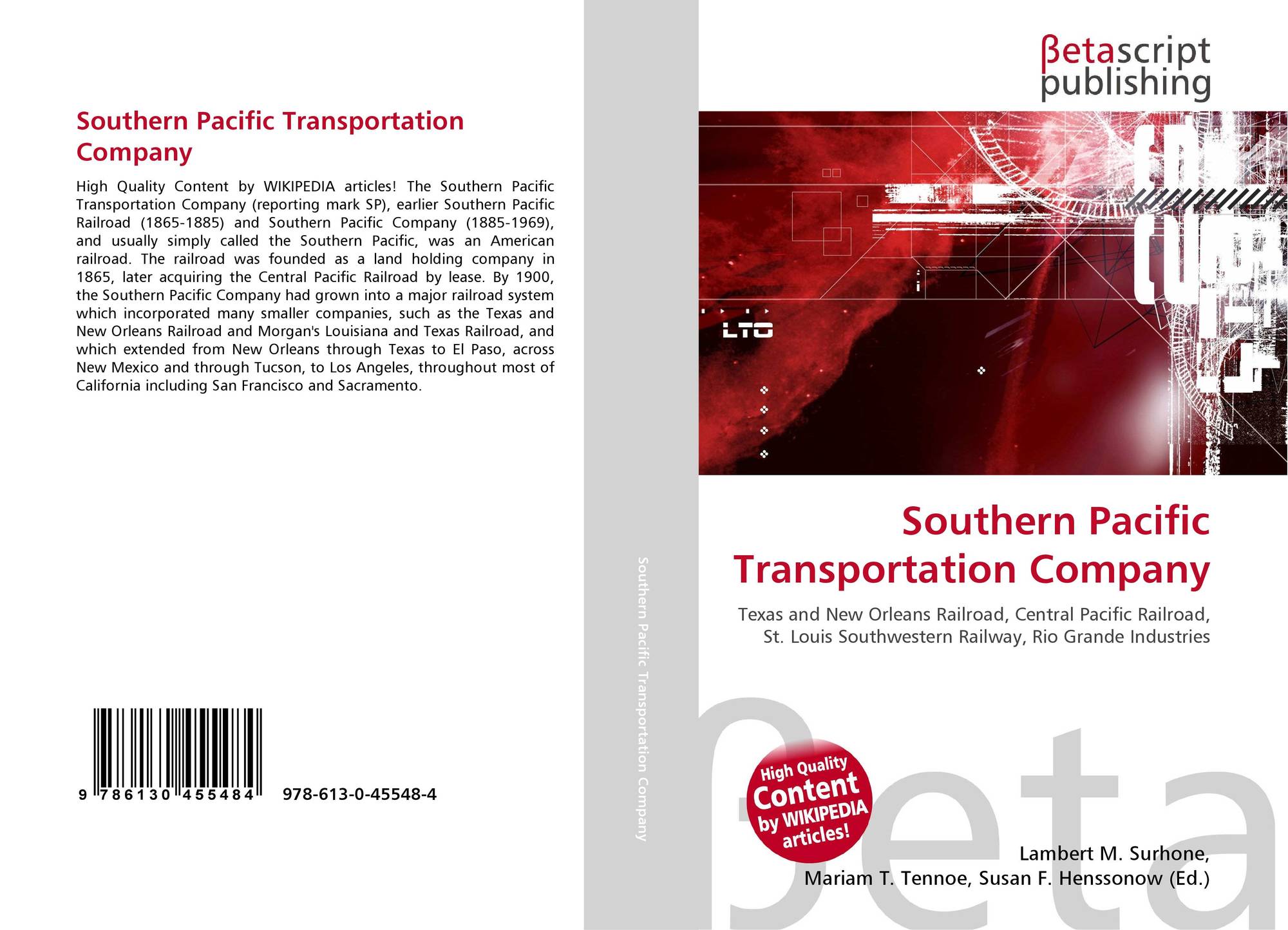 Southern Pacific Transportation Company

High Quality Content by WIKIPEDIA articles! The Southern Pacific Transportation Company (reporting mark SP), earlier Southern Pacific Railroad (1865-1885) and Southern Pacific Company (1885-1969), and usually simply called the Southern Pacific, was an American railroad. The railroad was founded as a land holding company in 1865, later acquiring the Central Pacific Railroad by lease. By 1900, the Southern Pacific Company had grown into a major railroad system which incorporated many smaller companies, such as the Texas and New Orleans Railroad and Morgan's Louisiana and Texas Railroad, and which extended from New Orleans through Texas to El Paso, across New Mexico and through Tucson, to Los Angeles, throughout most of California including San Francisco and Sacramento.

9 786130 455484 978-613-0-45548-4

Southern Pacific Transportation Company

βetascript
publishing

LTO

Southern Pacific Transportation Company

Texas and New Orleans Railroad, Central Pacific Railroad, St. Louis Southwestern Railway, Rio Grande Industries

High Quality Content by WIKIPEDIA articles!

Lambert M. Surhone,
Mariam T. Tennoe, Susan F. Henssonow (Ed.)

βeta